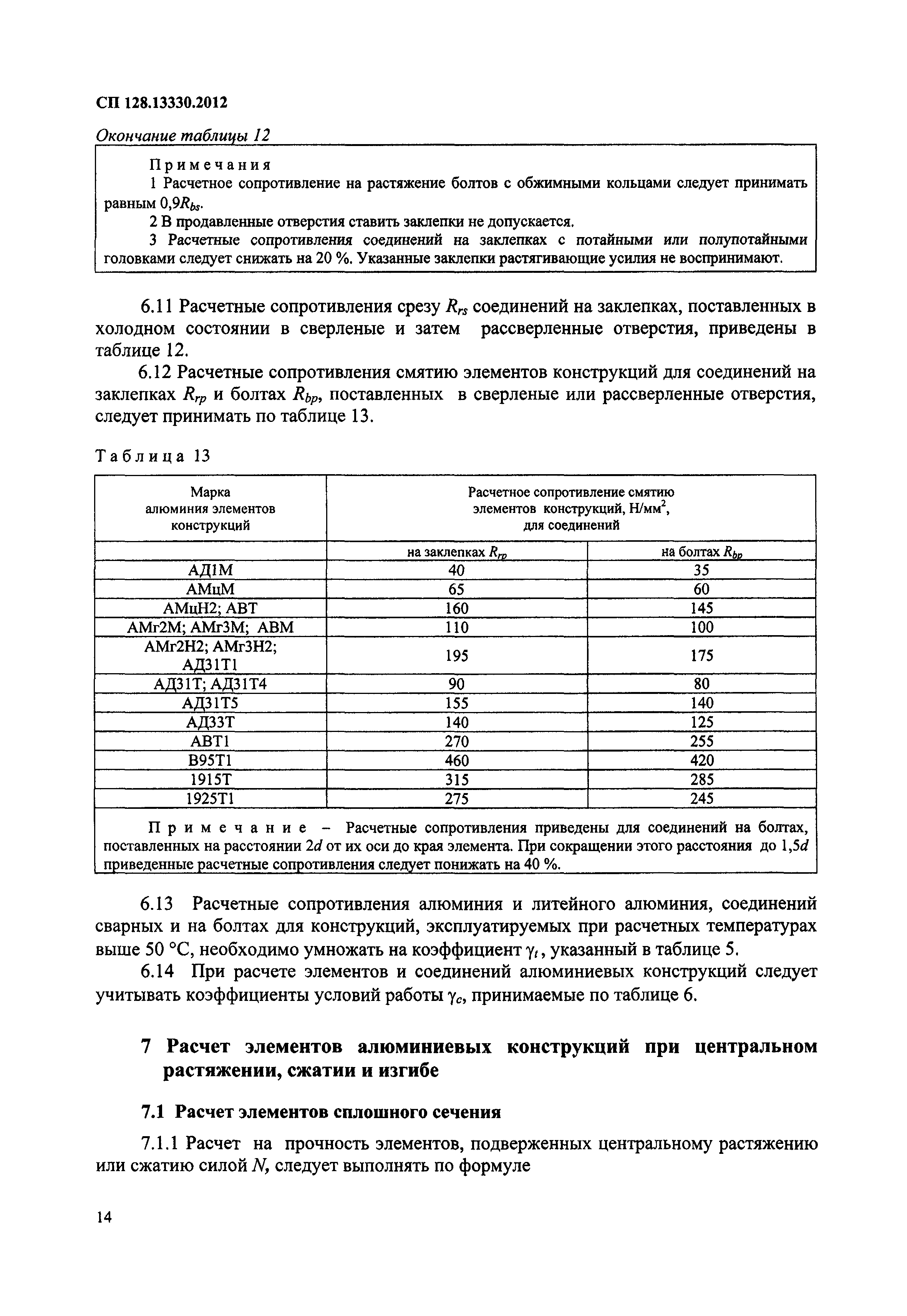 СП 128.13330.2012

Окончание таблицы 12

Примечания
1 Расчетное сопротивление на растяжение болтов с обжимными кольцами следует принимать равным $0,9R_{bs}$.
2 В продавленные отверстия ставить заклепки не допускается.
3 Расчетные сопротивления соединений на заклепках с потайными или полупотайными головками следует снижать на 20 %. Указанные заклепки растягивающие усилия не воспринимают.

6.11 Расчетные сопротивления срезу $R_{rs}$ соединений на заклепках, поставленных в холодном состоянии в сверленые и затем рассверленные отверстия, приведены в таблице 12.

6.12 Расчетные сопротивления смятию элементов конструкций для соединений на заклепках $R_{rp}$ и болтах $R_{bp}$, поставленных в сверленые или рассверленные отверстия, следует принимать по таблице 13.

Таблица 13

| Марка алюминия элементов конструкций | Расчетное сопротивление смятию элементов конструкций, Н/мм$^2$, для соединений | |
|---|---|---|
| | на заклепках $R_{rp}$ | на болтах $R_{bp}$ |
| АД1М | 40 | 35 |
| АМцМ | 65 | 60 |
| АМцН2; АВТ | 160 | 145 |
| АМг2М; АМг3М; АВМ | 110 | 100 |
| АМг2Н2; АМг3Н2; АД31Т1 | 195 | 175 |
| АД31Т; АД31Т4 | 90 | 80 |
| АД31Т5 | 155 | 140 |
| АД33Т | 140 | 125 |
| АВТ1 | 270 | 255 |
| В95Т1 | 460 | 420 |
| 1915Т | 315 | 285 |
| 1925Т1 | 275 | 245 |

Примечание – Расчетные сопротивления приведены для соединений на болтах, поставленных на расстоянии $2d$ от их оси до края элемента. При сокращении этого расстояния до $1,5d$ приведенные расчетные сопротивления следует понижать на 40 %.

6.13 Расчетные сопротивления алюминия и литейного алюминия, соединений сварных и на болтах для конструкций, эксплуатируемых при расчетных температурах выше 50 °С, необходимо умножать на коэффициент $\gamma_t$, указанный в таблице 5.

6.14 При расчете элементов и соединений алюминиевых конструкций следует учитывать коэффициенты условий работы $\gamma_c$, принимаемые по таблице 6.

7 Расчет элементов алюминиевых конструкций при центральном растяжении, сжатии и изгибе

7.1 Расчет элементов сплошного сечения

7.1.1 Расчет на прочность элементов, подверженных центральному растяжению или сжатию силой $N$, следует выполнять по формуле

14